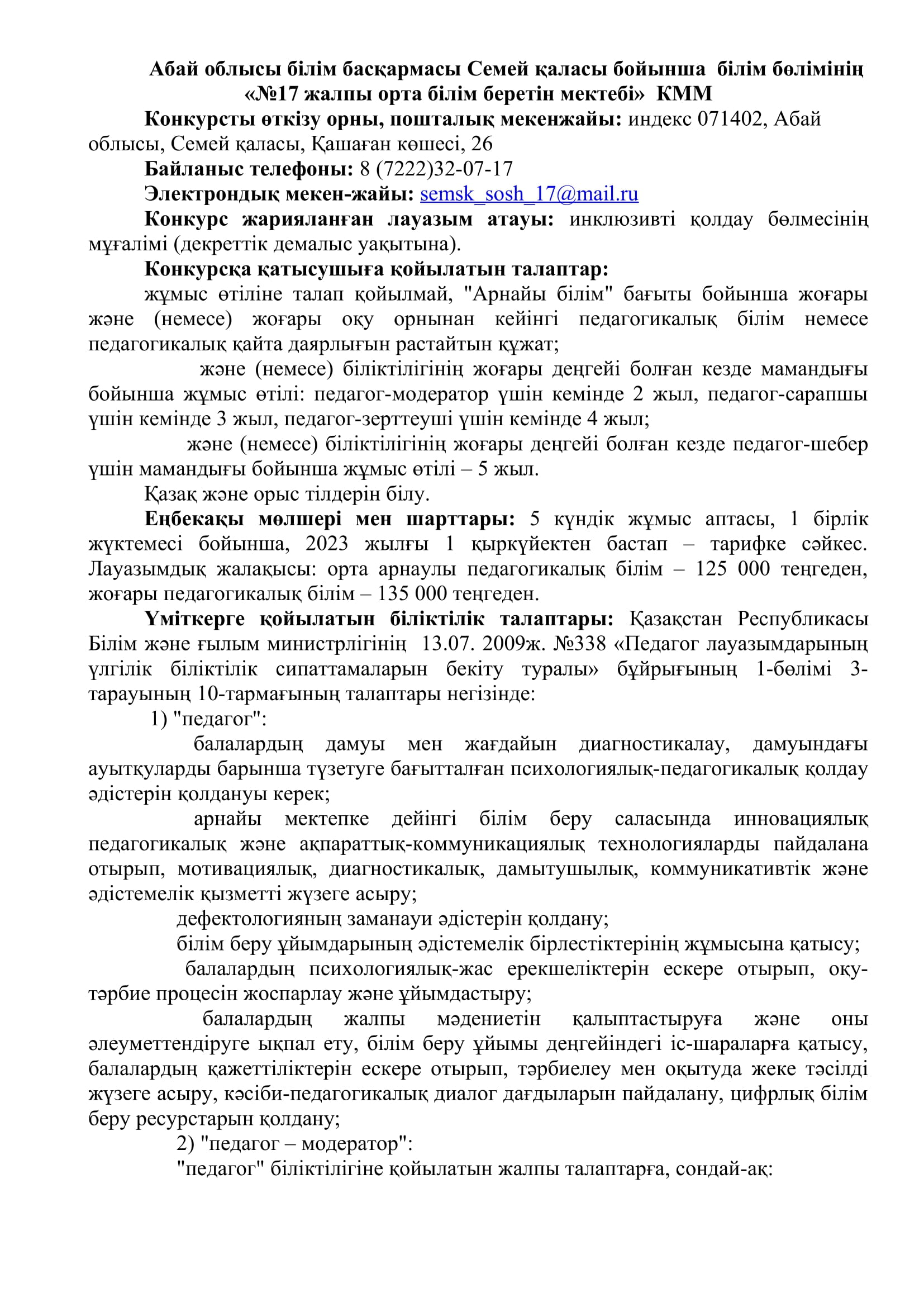 Абай облысы білім басқармасы Семей қаласы бойынша білім бөлімінің «№17 жалпы орта білім беретін мектебі» КММ

Конкурсты өткізу орны, пошталық мекенжайы: индекс 071402, Абай облысы, Семей қаласы, Қашаған көшесі, 26

Байланыс телефоны: 8 (7222)32-07-17

Электрондық мекен-жайы: semsk_sosh_17@mail.ru

Конкурс жарияланған лауазым атауы: инклюзивті қолдау бөлмесінің мұғалімі (декреттік демалыс уақытына).

Конкурсқа қатысушыға қойылатын талаптар:

жұмыс өтіліне талап қойылмай, "Арнайы білім" бағыты бойынша жоғары және (немесе) жоғары оқу орнынан кейінгі педагогикалық білім немесе педагогикалық қайта даярлығын растайтын құжат;

және (немесе) біліктілігінің жоғары деңгейі болған кезде мамандығы бойынша жұмыс өтілі: педагог-модератор үшін кемінде 2 жыл, педагог-сарапшы үшін кемінде 3 жыл, педагог-зерттеуші үшін кемінде 4 жыл;

және (немесе) біліктілігінің жоғары деңгейі болған кезде педагог-шебер үшін мамандығы бойынша жұмыс өтілі – 5 жыл.

Қазақ және орыс тілдерін білу.

Еңбекақы мөлшері мен шарттары: 5 күндік жұмыс аптасы, 1 бірлік жүктемесі бойынша, 2023 жылғы 1 қыркүйектен бастап – тарифке сәйкес. Лауазымдық жалақысы: орта арнаулы педагогикалық білім – 125 000 теңгеден, жоғары педагогикалық білім – 135 000 теңгеден.

Үміткерге қойылатын біліктілік талаптары: Қазақстан Республикасы Білім және ғылым министрлігінің 13.07. 2009ж. №338 «Педагог лауазымдарының үлгілік біліктілік сипаттамаларын бекіту туралы» бұйрығының 1-бөлімі 3-тарауының 10-тармағының талаптары негізінде:

1) "педагог":

балалардың дамуы мен жағдайын диагностикалау, дамуындағы ауытқуларды барынша түзетуге бағытталған психологиялық-педагогикалық қолдау әдістерін қолдануы керек;

арнайы мектепке дейінгі білім беру саласында инновациялық педагогикалық және ақпараттық-коммуникациялық технологияларды пайдалана отырып, мотивациялық, диагностикалық, дамытушылық, коммуникативтік және әдістемелік қызметті жүзеге асыру;

дефектологияның заманауи әдістерін қолдану;

білім беру ұйымдарының әдістемелік бірлестіктерінің жұмысына қатысу;

балалардың психологиялық-жас ерекшеліктерін ескере отырып, оқу-тәрбие процесін жоспарлау және ұйымдастыру;

балалардың жалпы мәдениетін қалыптастыруға және оны әлеуметтендіруге ықпал ету, білім беру ұйымы деңгейіндегі іс-шараларға қатысу, балалардың қажеттіліктерін ескере отырып, тәрбиелеу мен оқытуда жеке тәсілді жүзеге асыру, кәсіби-педагогикалық диалог дағдыларын пайдалану, цифрлық білім беру ресурстарын қолдану;

2) "педагог – модератор":

"педагог" біліктілігіне қойылатын жалпы талаптарға, сондай-ақ: